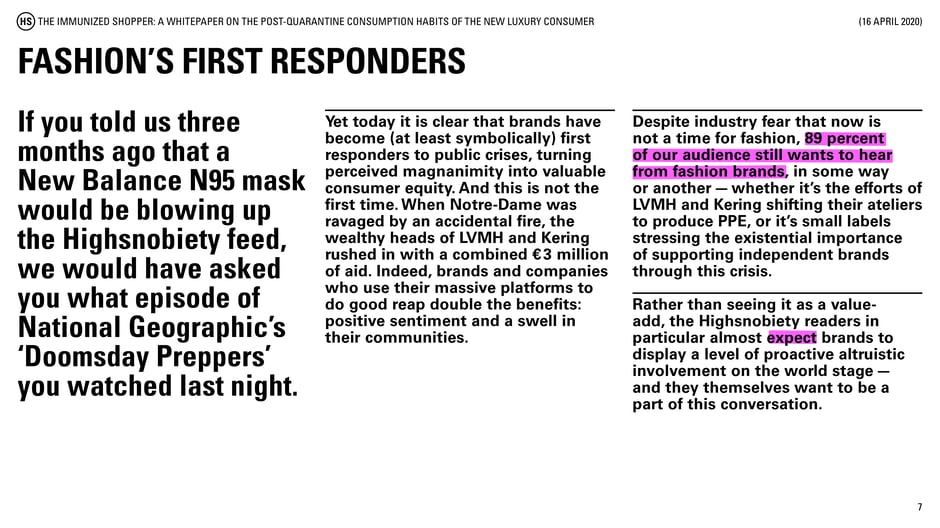 HS THE IMMUNIZED SHOPPER: A WHITEPAPER ON THE POST-QUARANTINE CONSUMPTION HABITS OF THE NEW LUXURY CONSUMER (16 APRIL 2020)

FASHION'S FIRST RESPONDERS

If you told us three months ago that a New Balance N95 mask would be blowing up the Highsnobiety feed, we would have asked you what episode of National Geographic's 'Doomsday Preppers' you watched last night.

Yet today it is clear that brands have become (at least symbolically) first responders to public crises, turning perceived magnanimity into valuable consumer equity. And this is not the first time. When Notre-Dame was ravaged by an accidental fire, the wealthy heads of LVMH and Kering rushed in with a combined €3 million of aid. Indeed, brands and companies who use their massive platforms to do good reap double the benefits: positive sentiment and a swell in their communities.

Despite industry fear that now is not a time for fashion, 89 percent of our audience still wants to hear from fashion brands, in some way or another — whether it's the efforts of LVMH and Kering shifting their ateliers to produce PPE, or it's small labels stressing the existential importance of supporting independent brands through this crisis.

Rather than seeing it as a value-add, the Highsnobiety readers in particular almost expect brands to display a level of proactive altruistic involvement on the world stage — and they themselves want to be a part of this conversation.

7